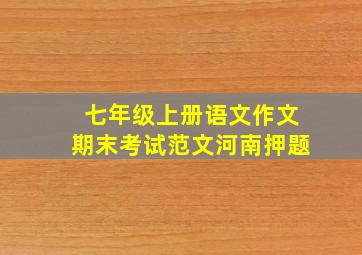 七年级上册语文作文
期末考试范文河南押题